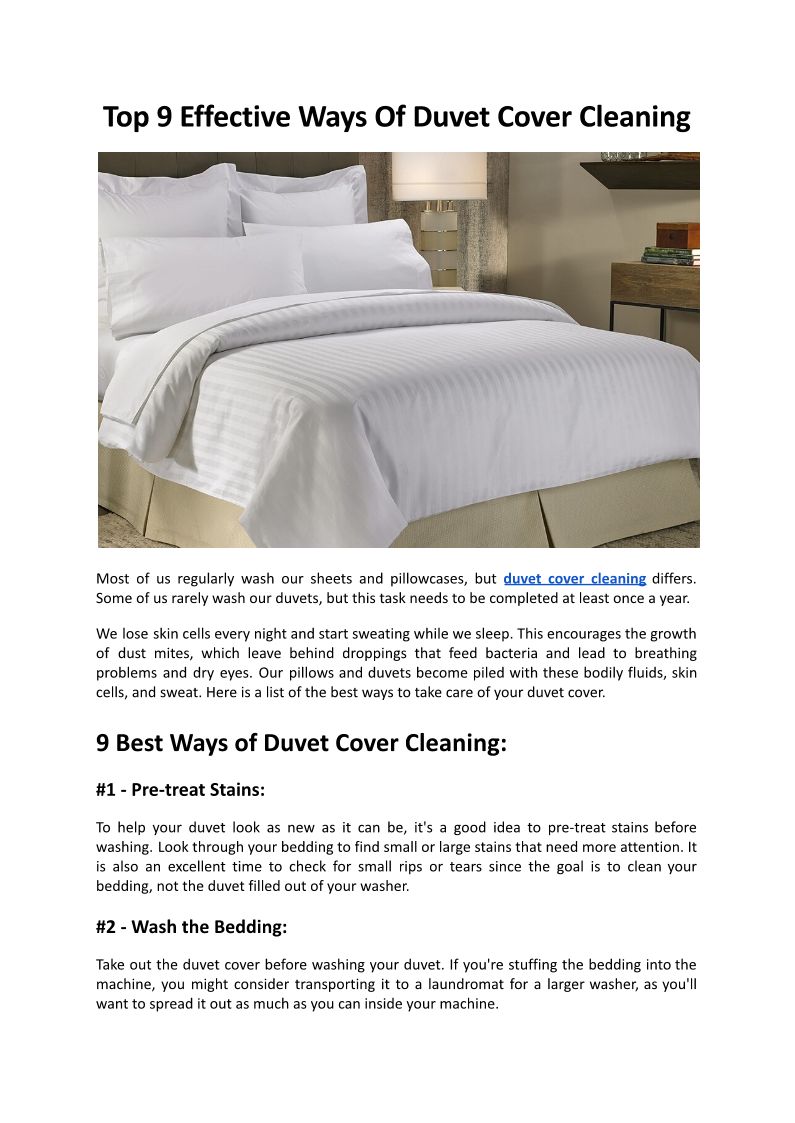 Top 9 Effective Ways Of Duvet Cover Cleaning

Most of us regularly wash our sheets and pillowcases, but duvet cover cleaning differs. Some of us rarely wash our duvets, but this task needs to be completed at least once a year.

We lose skin cells every night and start sweating while we sleep. This encourages the growth of dust mites, which leave behind droppings that feed bacteria and lead to breathing problems and dry eyes. Our pillows and duvets become piled with these bodily fluids, skin cells, and sweat. Here is a list of the best ways to take care of your duvet cover.

9 Best Ways of Duvet Cover Cleaning:

#1 - Pre-treat Stains:

To help your duvet look as new as it can be, it's a good idea to pre-treat stains before washing. Look through your bedding to find small or large stains that need more attention. It is also an excellent time to check for small rips or tears since the goal is to clean your bedding, not the duvet filled out of your washer.

#2 - Wash the Bedding:

Take out the duvet cover before washing your duvet. If you're stuffing the bedding into the machine, you might consider transporting it to a laundromat for a larger washer, as you'll want to spread it out as much as you can inside your machine.